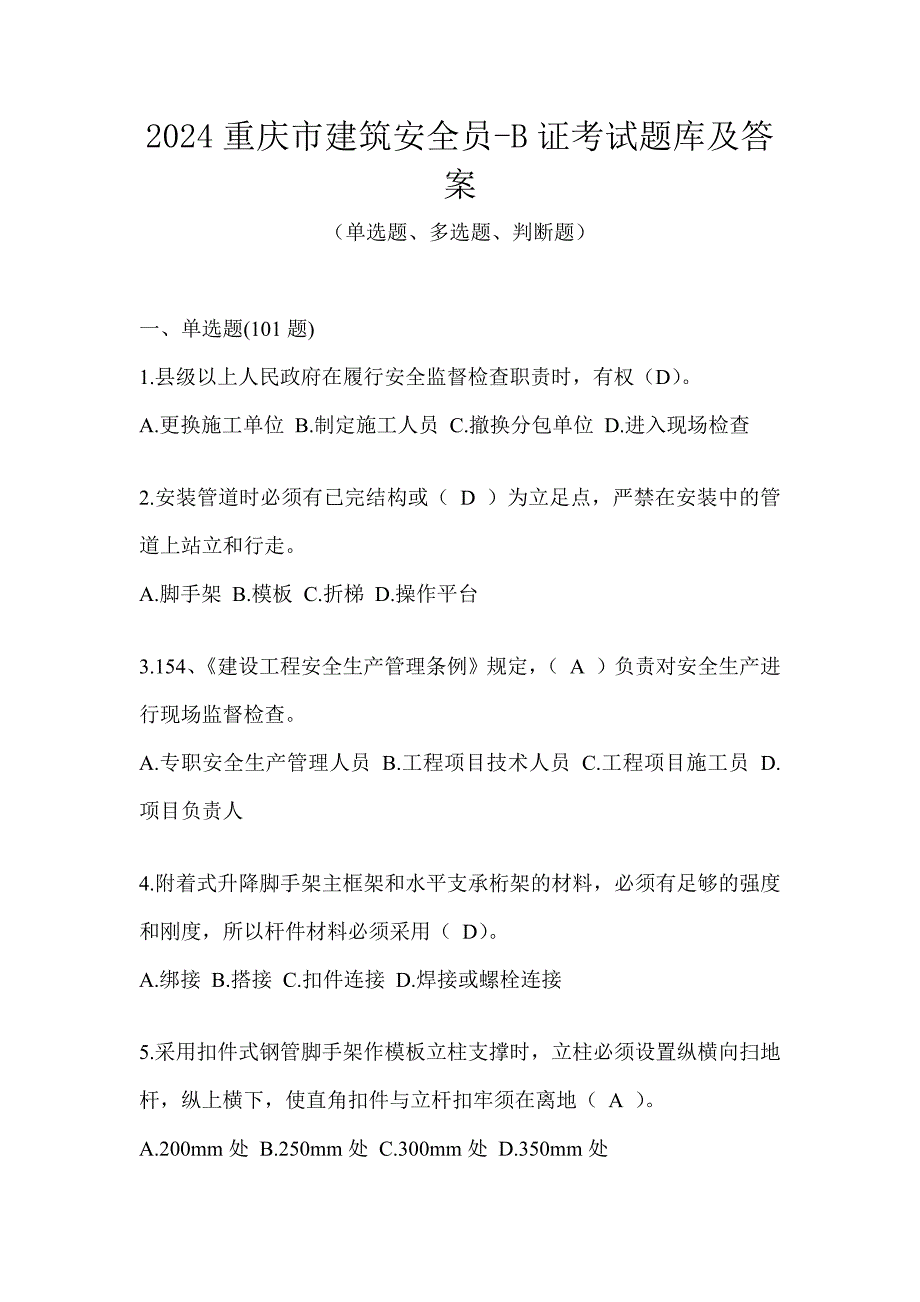 2024 重庆市建筑安全员-B 证考试题库及答案

（单选题、多选题、判断题）

一、单选题(101 题)

1.县级以上人民政府在履行安全监督检查职责时，有权（D）。

A.更换施工单位 B.制定施工人员 C.撤换分包单位 D.进入现场检查

2.安装管道时必须有已完结构或（ D ）为立足点，严禁在安装中的管道上站立和行走。

A.脚手架 B.模板 C.折梯 D.操作平台

3.154、《建设工程安全生产管理条例》规定，（ A ）负责对安全生产进行现场监督检查。

A.专职安全生产管理人员 B.工程项目技术人员 C.工程项目施工员 D.项目负责人

4.附着式升降脚手架主框架和水平支承桁架的材料，必须有足够的强度和刚度，所以杆件材料必须采用（ D)。

A.绑接 B.搭接 C.扣件连接 D.焊接或螺栓连接

5.采用扣件式钢管脚手架作模板立柱支撑时，立柱必须设置纵横向扫地杆，纵上横下，使直角扣件与立杆扣牢须在离地（ A ）。

A.200mm 处 B.250mm 处 C.300mm 处 D.350mm 处